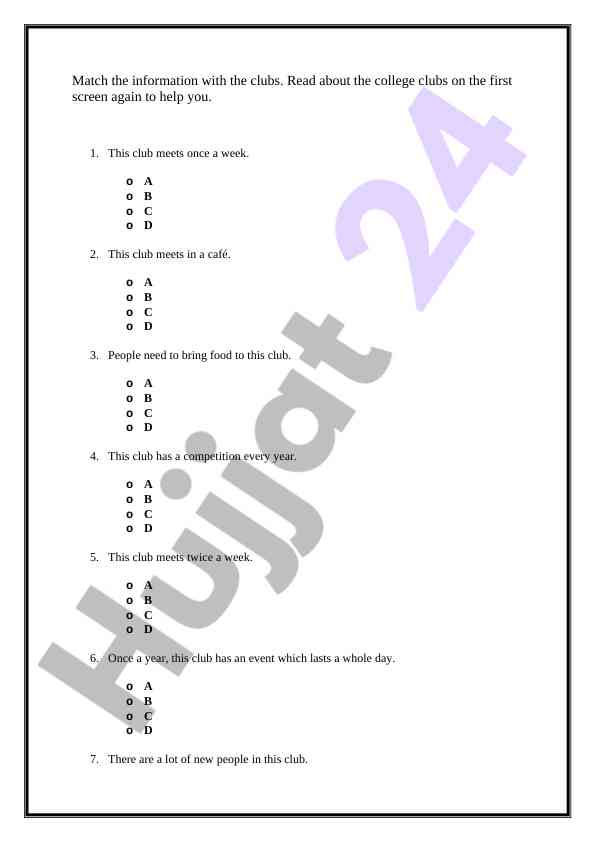 Match the information with the clubs. Read about the college clubs on the first screen again to help you.

1. This club meets once a week.

o A
o B
o C
o D

2. This club meets in a café.

o A
o B
o C
o D

3. People need to bring food to this club.

o A
o B
o C
o D

4. This club has a competition every year.

o A
o B
o C
o D

5. This club meets twice a week.

o A
o B
o C
o D

6. Once a year, this club has an event which lasts a whole day.

o A
o B
o C
o D

7. There are a lot of new people in this club.

Hujjat 24